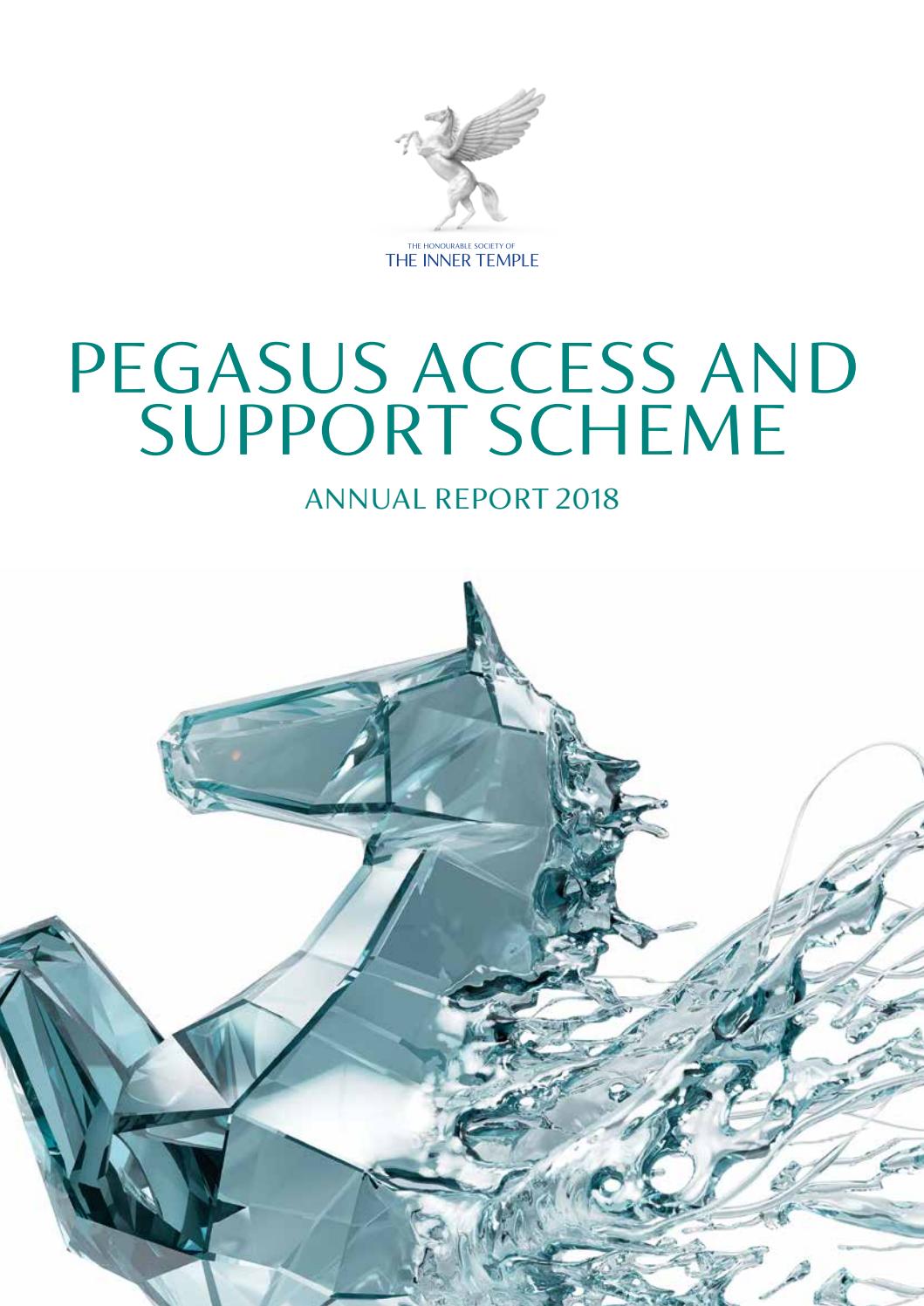 THE HONOURABLE SOCIETY OF
THE INNER TEMPLE

PEGASUS ACCESS AND SUPPORT SCHEME

ANNUAL REPORT 2018